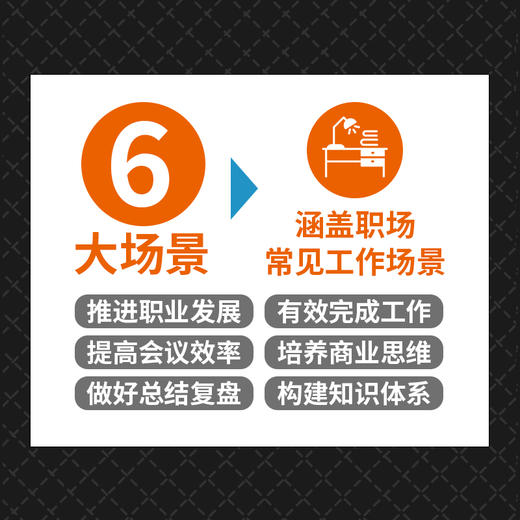 6
大场景

涵盖职场
常见工作场景

推进职业发展
有效完成工作
提高会议效率
培养商业思维
做好总结复盘
构建知识体系